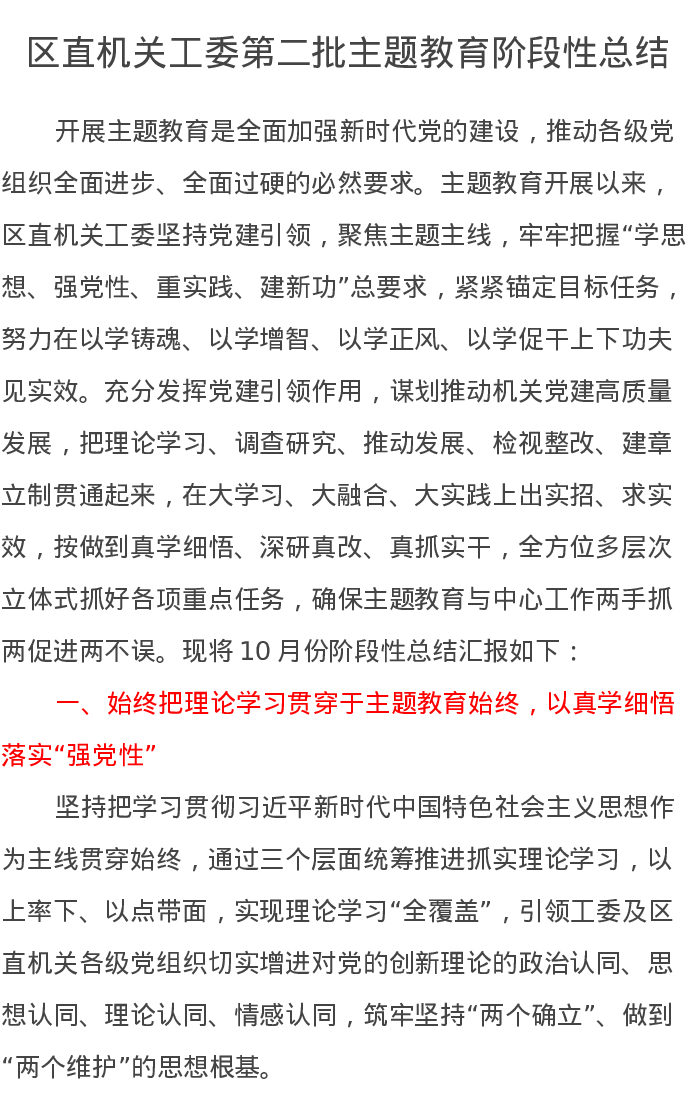 区直机关工委第二批主题教育阶段性总结

开展主题教育是全面加强新时代党的建设，推动各级党组织全面进步、全面过硬的必然要求。主题教育开展以来，区直机关工委坚持党建引领，聚焦主题主线，牢牢把握“学思想、强党性、重实践、建新功”总要求，紧紧锚定目标任务，努力在以学铸魂、以学增智、以学正风、以学促干上下功夫见实效。充分发挥党建引领作用，谋划推动机关党建高质量发展，把理论学习、调查研究、推动发展、检视整改、建章立制贯通起来，在大学习、大融合、大实践上出实招、求实效，按做到真学细悟、深研真改、真抓实干，全方位多层次立体式抓好各项重点任务，确保主题教育与中心工作两手抓两促进两不误。现将10月份阶段性总结汇报如下：

一、始终把理论学习贯穿于主题教育始终，以真学细悟落实“强党性”

坚持把学习贯彻习近平新时代中国特色社会主义思想作为主线贯穿始终，通过三个层面统筹推进抓实理论学习，以上率下、以点带面，实现理论学习“全覆盖”，引领工委及区直机关各级党组织切实增进对党的创新理论的政治认同、思想认同、理论认同、情感认同，筑牢坚持“两个确立”、做到“两个维护”的思想根基。